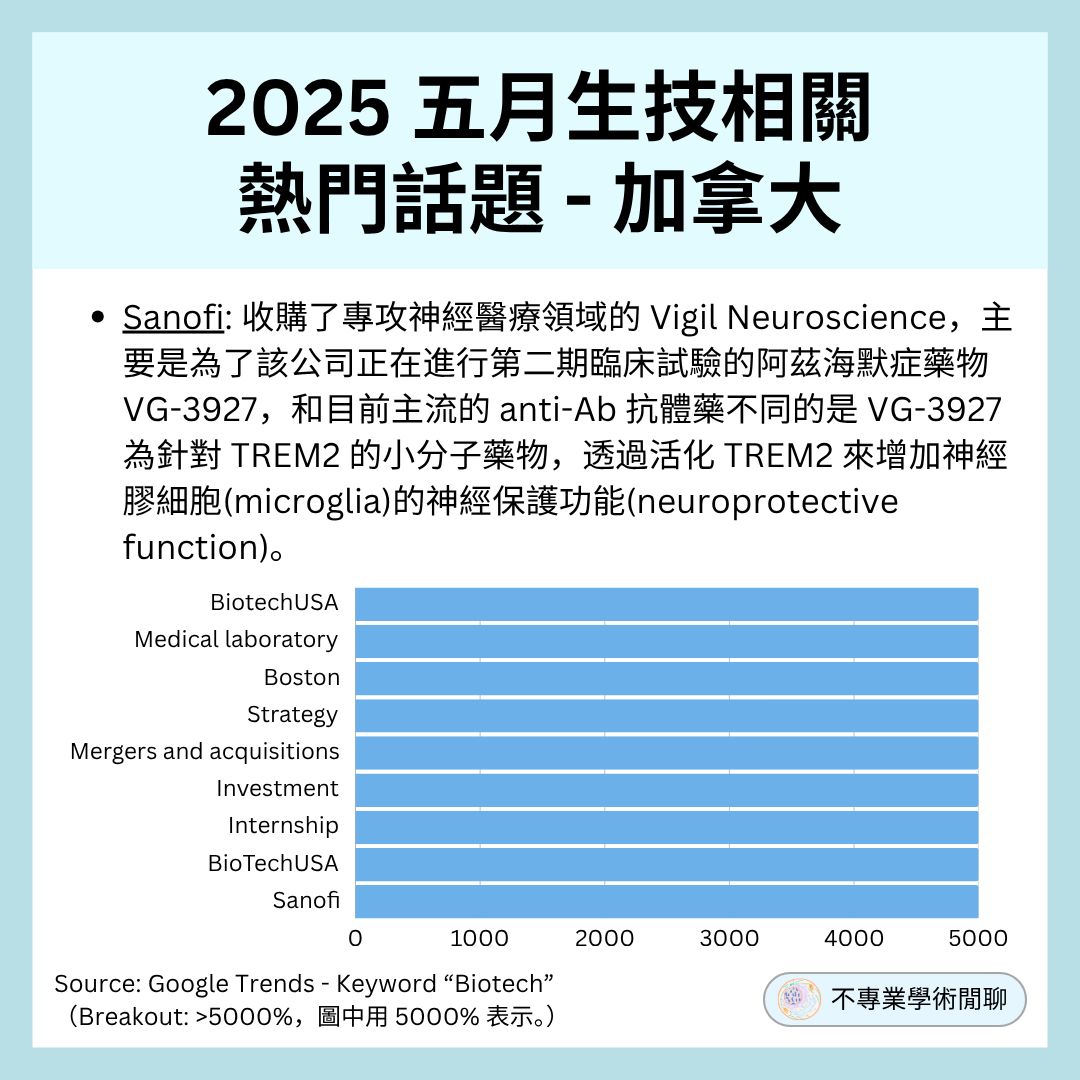 2025 五月生技相關
熱門話題 - 加拿大

• Sanofi: 收購了專攻神經醫療領域的 Vigil Neuroscience，主要是為了該公司正在進行第二期臨床試驗的阿茲海默症藥物 VG-3927，和目前主流的 anti-Ab 抗體藥不同的是 VG-3927 為針對 TREM2 的小分子藥物，透過活化 TREM2 來增加神經膠細胞(microglia)的神經保護功能(neuroprotective function)。

BiotechUSA
Medical laboratory
Boston
Strategy
Mergers and acquisitions
Investment
Internship
BioTechUSA
Sanofi

0
1000
2000
3000
4000
5000

Source: Google Trends - Keyword “Biotech”
（Breakout: >5000%，圖中用 5000% 表示。）

不專業學術閒聊